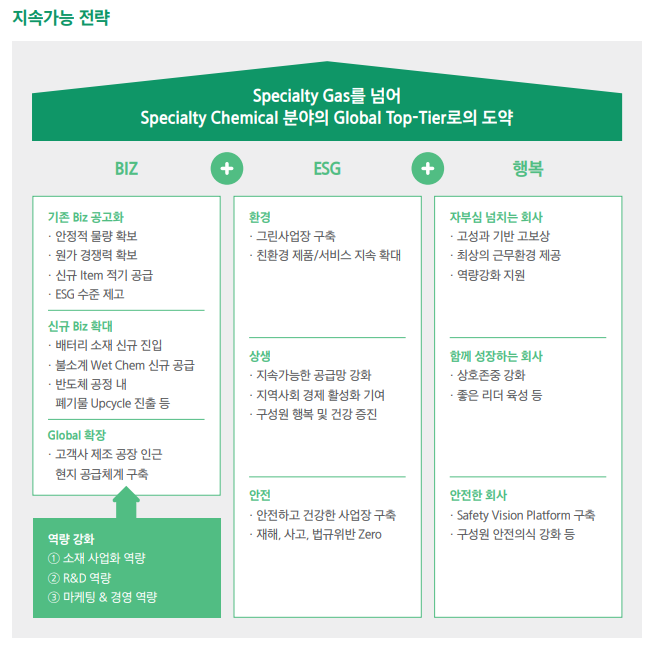 지속가능 전략

Specialty Gas를 넘어
Specialty Chemical 분야의 Global Top-Tier로의 도약

BIZ + ESG + 행복

기존 Biz 공고화
· 안정적 물량 확보
· 원가 경쟁력 확보
· 신규 Item 적기 공급
· ESG 수준 제고

신규 Biz 확대
· 배터리 소재 신규 진입
· 불소계 Wet Chem 신규 공급
· 반도체 공정 내 폐기물 Upcycle 진출 등

Global 확장
· 고객사 제조 공장 인근 현지 공급체계 구축

역량 강화
① 소재 사업화 역량
② R&D 역량
③ 마케팅 & 경영 역량

환경
· 그린사업장 구축
· 친환경 제품/서비스 지속 확대

상생
· 지속가능한 공급망 강화
· 지역사회 경제 활성화 기여
· 구성원 행복 및 건강 증진

안전
· 안전하고 건강한 사업장 구축
· 재해, 사고, 법규위반 Zero

자부심 넘치는 회사
· 고성과 기반 고보상
· 최상의 근무환경 제공
· 역량강화 지원

함께 성장하는 회사
· 상호존중 강화
· 좋은 리더 육성 등

안전한 회사
· Safety Vision Platform 구축
· 구성원 안전의식 강화 등